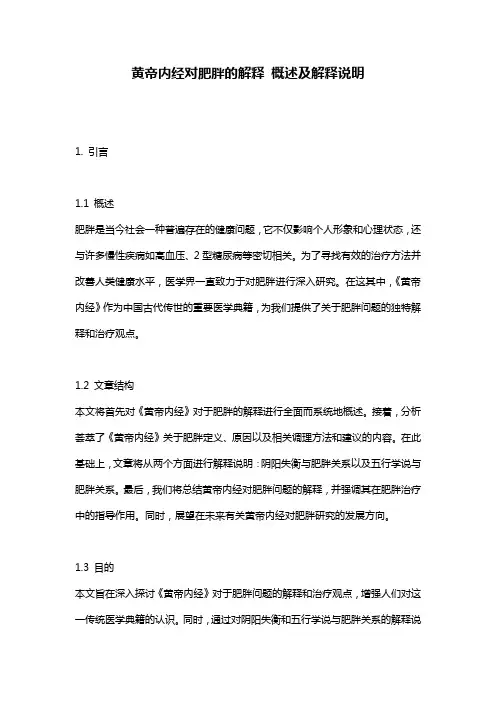 黄帝内经对肥胖的解释 概述及解释说明

1. 引言

1.1 概述
肥胖是当今社会一种普遍存在的健康问题，它不仅影响个人形象和心理状态，还与许多慢性疾病如高血压、2 型糖尿病等密切相关。为了寻找有效的治疗方法并改善人类健康水平，医学界一直致力于对肥胖进行深入研究。在这其中，《黄帝内经》作为中国古代传世的重要医学典籍，为我们提供了关于肥胖问题的独特解释和治疗观点。

1.2 文章结构
本文将首先对《黄帝内经》对于肥胖的解释进行全面而系统地概述。接着，分析荟萃了《黄帝内经》关于肥胖定义、原因以及相关调理方法和建议的内容。在此基础上，文章将从两个方面进行解释说明：阴阳失衡与肥胖关系以及五行学说与肥胖关系。最后，我们将总结黄帝内经对肥胖问题的解释，并强调其在肥胖治疗中的指导作用。同时，展望在未来有关黄帝内经对肥胖研究的发展方向。

1.3 目的
本文旨在深入探讨《黄帝内经》对于肥胖问题的解释和治疗观点，增强人们对这一传统医学典籍的认识。同时，通过对阴阳失衡和五行学说与肥胖关系的解释说